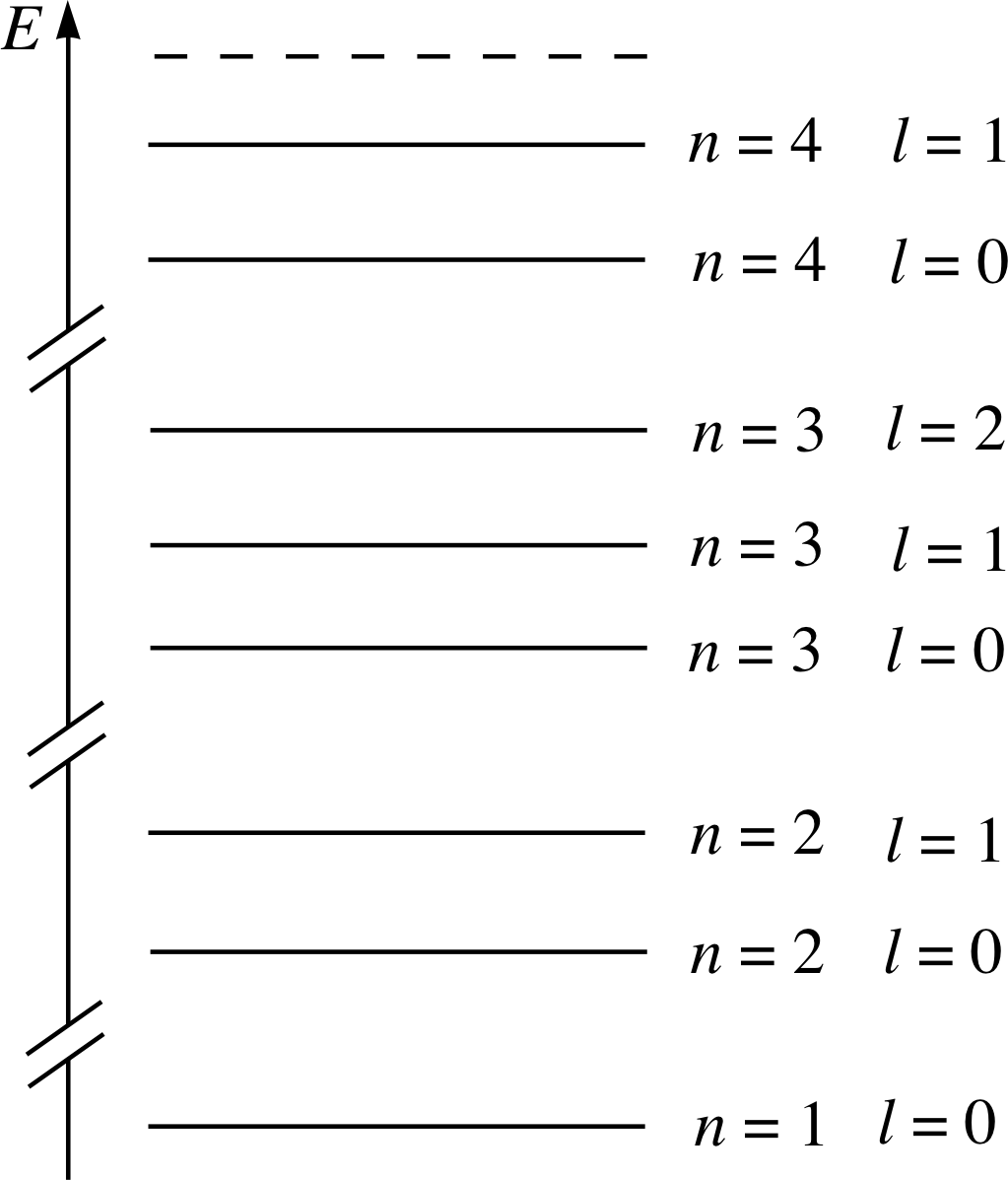 $E$

$n = 4$ $l = 1$

$n = 4$ $l = 0$

$n = 3$ $l = 2$

$n = 3$ $l = 1$

$n = 3$ $l = 0$

$n = 2$ $l = 1$

$n = 2$ $l = 0$

$n = 1$ $l = 0$